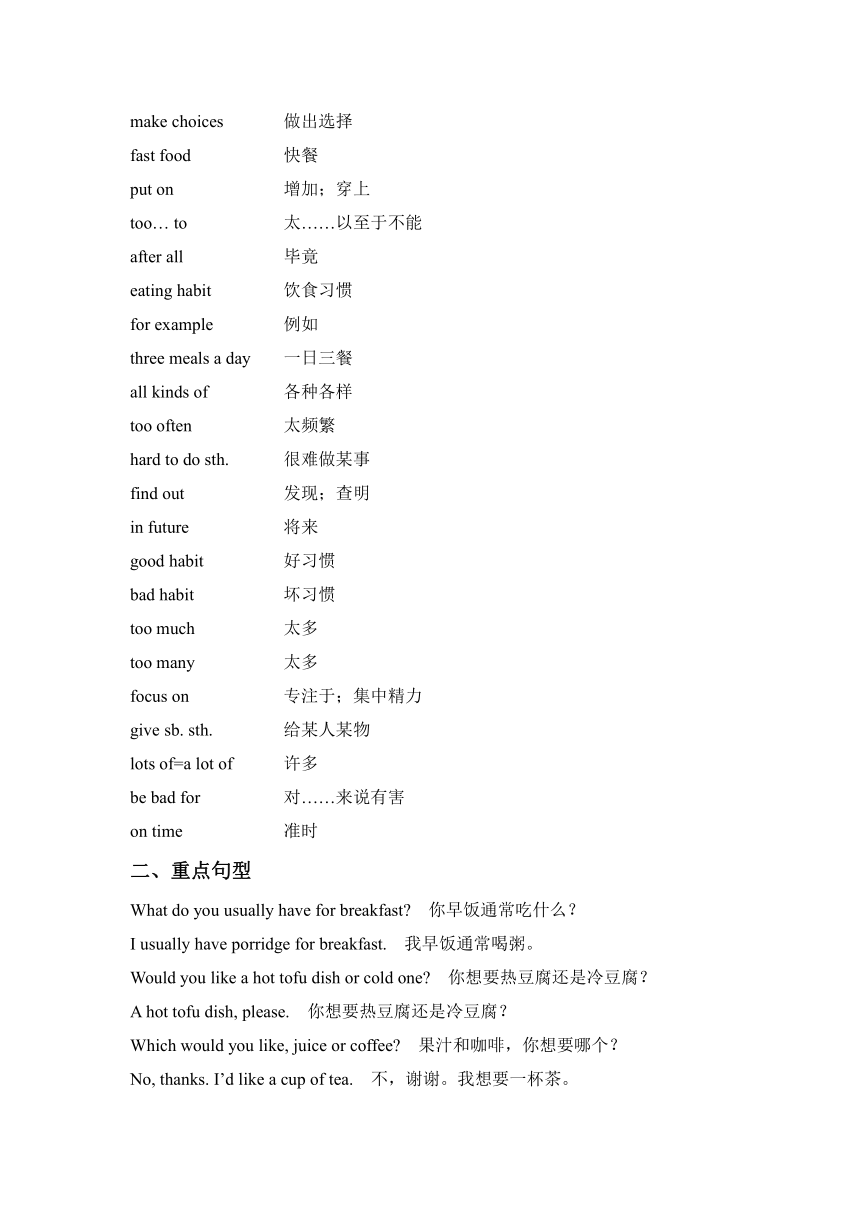 make choices 做出选择
fast food 快餐
put on 增加；穿上
too… to 太……以至于不能
after all 毕竟
eating habit 饮食习惯
for example 例如
three meals a day 一日三餐
all kinds of 各种各样
too often 太频繁
hard to do sth. 很难做某事
find out 发现；查明
in future 将来
good habit 好习惯
bad habit 坏习惯
too much 太多
too many 太多
focus on 专注于；集中精力
give sb. sth. 给某人某物
lots of=a lot of 许多
be bad for 对……来说有害
on time 准时

二、重点句型

What do you usually have for breakfast? 你早饭通常吃什么？

I usually have porridge for breakfast. 我早饭通常喝粥。

Would you like a hot tofu dish or cold one? 你想要热豆腐还是冷豆腐？

A hot tofu dish, please. 你想要热豆腐还是冷豆腐？

Which would you like, juice or coffee? 果汁和咖啡，你想要哪个？

No, thanks. I'd like a cup of tea. 不，谢谢。我想要一杯茶。